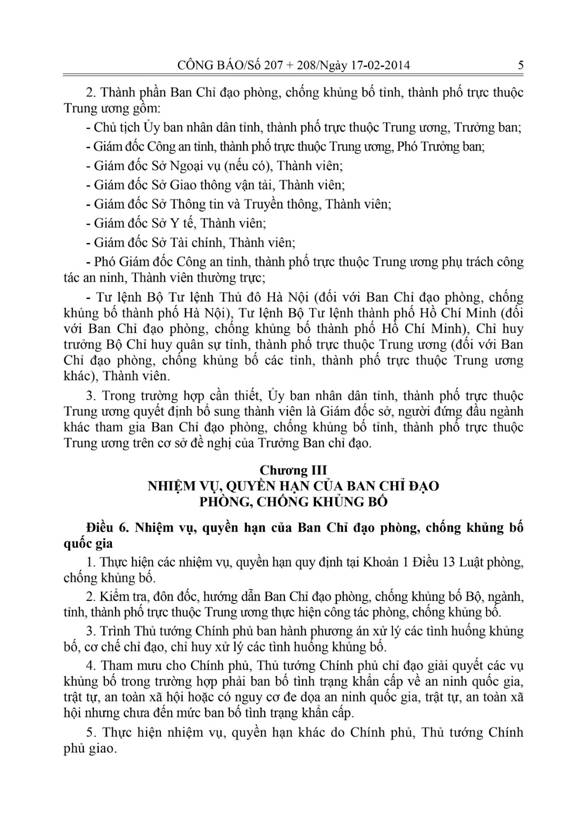 CÔNG BÁO/Số 207 + 208/Ngày 17-02-2014 5

2. Thành phần Ban Chỉ đạo phòng, chống khủng bố tỉnh, thành phố trực thuộc Trung ương gồm:

- Chủ tịch Ủy ban nhân dân tỉnh, thành phố trực thuộc Trung ương, Trưởng ban;

- Giám đốc Công an tỉnh, thành phố trực thuộc Trung ương, Phó Trưởng ban;

- Giám đốc Sở Ngoại vụ (nếu có), Thành viên;

- Giám đốc Sở Giao thông vận tải, Thành viên;

- Giám đốc Sở Thông tin và Truyền thông, Thành viên;

- Giám đốc Sở Y tế, Thành viên;

- Giám đốc Sở Tài chính, Thành viên;

- Phó Giám đốc Công an tỉnh, thành phố trực thuộc Trung ương phụ trách công tác an ninh, Thành viên thường trực;

- Tư lệnh Bộ Tư lệnh Thủ đô Hà Nội (đối với Ban Chỉ đạo phòng, chống khủng bố thành phố Hà Nội), Tư lệnh Bộ Tư lệnh thành phố Hồ Chí Minh (đối với Ban Chỉ đạo phòng, chống khủng bố thành phố Hồ Chí Minh), Chỉ huy trưởng Bộ Chỉ huy quân sự tỉnh, thành phố trực thuộc Trung ương (đối với Ban Chỉ đạo phòng, chống khủng bố các tỉnh, thành phố trực thuộc Trung ương khác), Thành viên.

3. Trong trường hợp cần thiết, Ủy ban nhân dân tỉnh, thành phố trực thuộc Trung ương quyết định bổ sung thành viên là Giám đốc sở, người đứng đầu ngành khác tham gia Ban Chỉ đạo phòng, chống khủng bố tỉnh, thành phố trực thuộc Trung ương trên cơ sở đề nghị của Trưởng Ban chỉ đạo.

Chương III
NHIỆM VỤ, QUYỀN HẠN CỦA BAN CHỈ ĐẠO PHÒNG, CHỐNG KHỦNG BỐ

Điều 6. Nhiệm vụ, quyền hạn của Ban Chỉ đạo phòng, chống khủng bố quốc gia

1. Thực hiện các nhiệm vụ, quyền hạn quy định tại Khoản 1 Điều 13 Luật phòng, chống khủng bố.

2. Kiểm tra, đôn đốc, hướng dẫn Ban Chỉ đạo phòng, chống khủng bố Bộ, ngành, tỉnh, thành phố trực thuộc Trung ương thực hiện công tác phòng, chống khủng bố.

3. Trình Thủ tướng Chính phủ ban hành phương án xử lý các tình huống khủng bố, cơ chế chỉ đạo, chỉ huy xử lý các tình huống khủng bố.

4. Tham mưu cho Chính phủ, Thủ tướng Chính phủ chỉ đạo giải quyết các vụ khủng bố trong trường hợp phải ban bố tình trạng khẩn cấp về an ninh quốc gia, trật tự, an toàn xã hội hoặc có nguy cơ đe dọa an ninh quốc gia, trật tự, an toàn xã hội nhưng chưa đến mức ban bố tình trạng khẩn cấp.

5. Thực hiện nhiệm vụ, quyền hạn khác do Chính phủ, Thủ tướng Chính phủ giao.